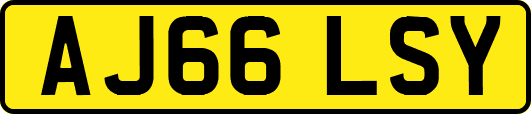 AJ66 LSY